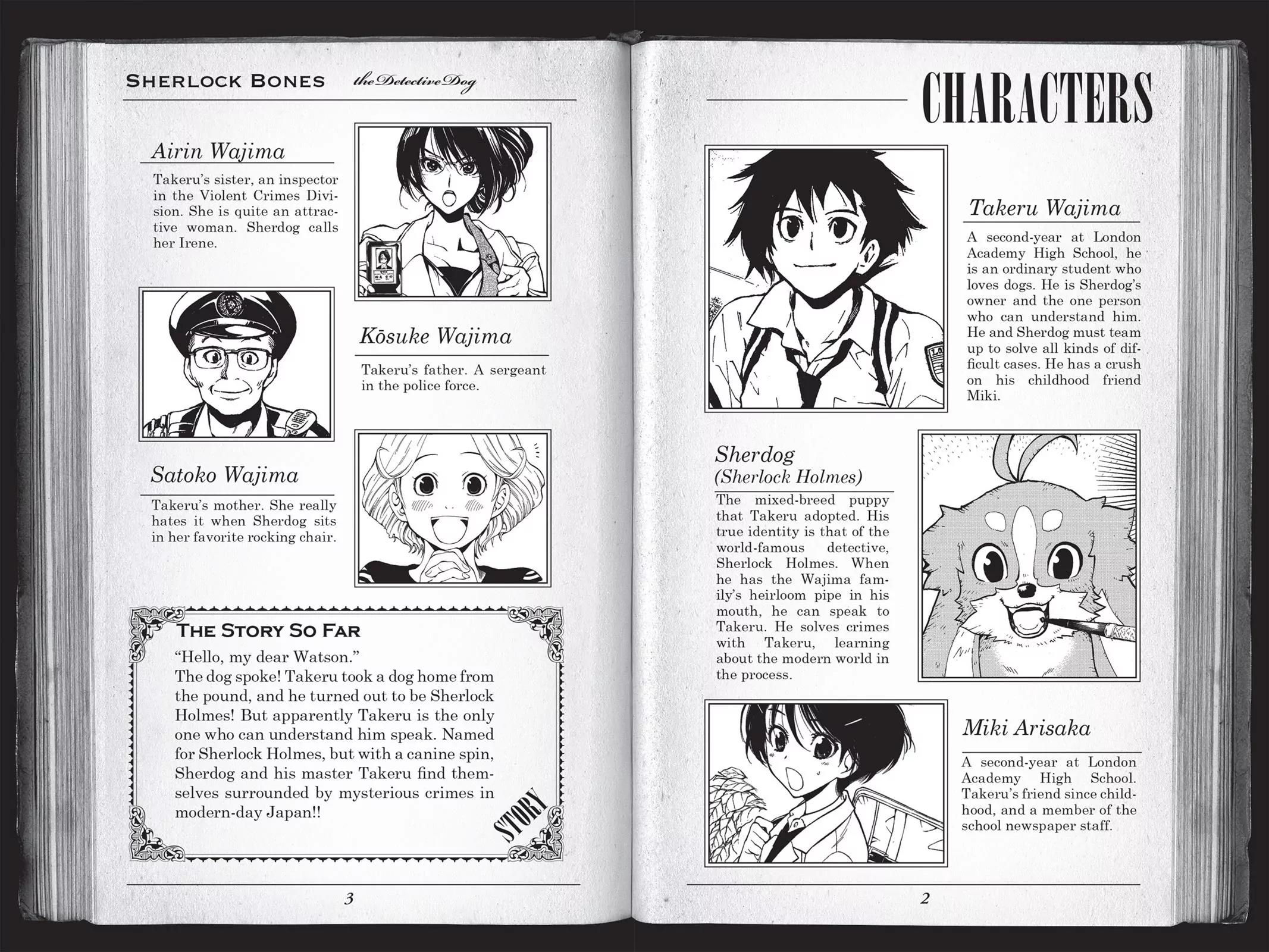 SHERLOCK BONES the Detective Dog

Airin Wajima

Takeru's sister, an inspector in the Violent Crimes Division. She is quite an attractive woman. Sherdog calls her Irene.

Kōsuke Wajima

Takeru's father. A sergeant in the police force.

Satoko Wajima

Takeru's mother. She really hates it when Sherdog sits in her favorite rocking chair.

THE STORY SO FAR

"Hello, my dear Watson."
The dog spoke! Takeru took a dog home from the pound, and he turned out to be Sherlock Holmes! But apparently Takeru is the only one who can understand him speak. Named for Sherlock Holmes, but with a canine spin, Sherdog and his master Takeru find themselves surrounded by mysterious crimes in modern-day Japan!!

STORY

3

CHARACTERS

Takeru Wajima

A second-year at London Academy High School, he is an ordinary student who loves dogs. He is Sherdog's owner and the one person who can understand him. He and Sherdog must team up to solve all kinds of difficult cases. He has a crush on his childhood friend Miki.

Sherdog
(Sherlock Holmes)

The mixed-breed puppy that Takeru adopted. His true identity is that of the world-famous detective, Sherlock Holmes. When he has the Wajima family's heirloom pipe in his mouth, he can speak to Takeru. He solves crimes with Takeru, learning about the modern world in the process.

Miki Arisaka

A second-year at London Academy High School. Takeru's friend since childhood, and a member of the school newspaper staff.

2